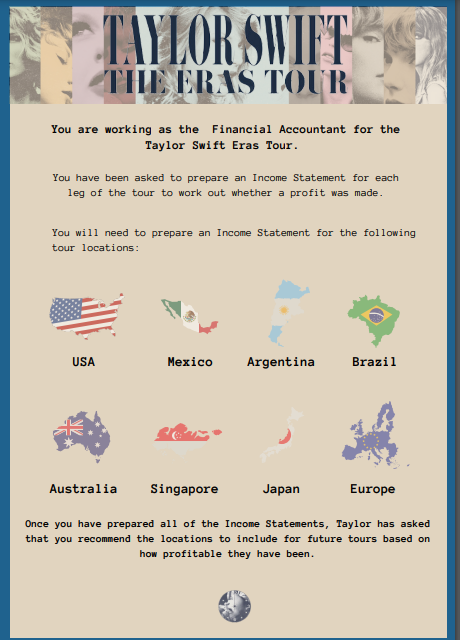 TAYLOR SWIFT
THE ERAS TOUR

You are working as the Financial Accountant for the Taylor Swift Eras Tour.

You have been asked to prepare an Income Statement for each leg of the tour to work out whether a profit was made.

You will need to prepare an Income Statement for the following tour locations:

USA

Mexico

Argentina

Brazil

Australia

Singapore

Japan

Europe

Once you have prepared all of the Income Statements, Taylor has asked that you recommend the locations to include for future tours based on how profitable they have been.